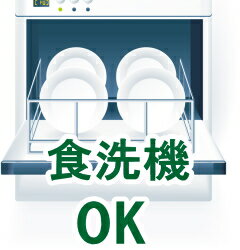 食洗機
OK